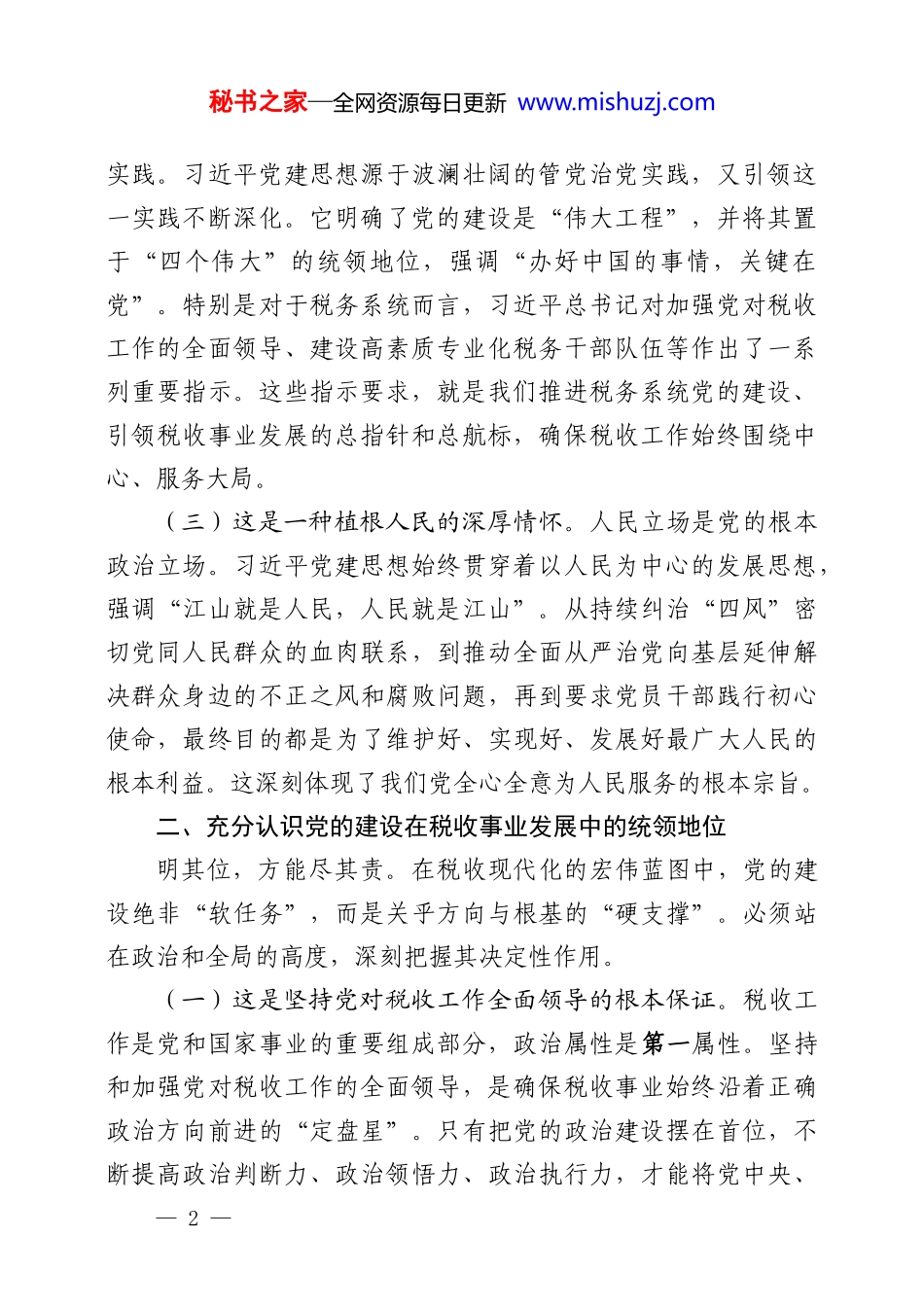 秘书之家—全网资源每日更新 www.mishuzj.com

实践。习近平党建思想源于波澜壮阔的管党治党实践，又引领这一实践不断深化。它明确了党的建设是“伟大工程”，并将其置于“四个伟大”的统领地位，强调“办好中国的事情，关键在党”。特别是对于税务系统而言，习近平总书记对加强党对税收工作的全面领导、建设高素质专业化税务干部队伍等作出了一系列重要指示。这些指示要求，就是我们推进税务系统党的建设、引领税收事业发展的总指针和总航标，确保税收工作始终围绕中心、服务大局。

（三）这是一种植根人民的深厚情怀。人民立场是党的根本政治立场。习近平党建思想始终贯穿着以人民为中心的发展思想，强调“江山就是人民，人民就是江山”。从持续纠治“四风”密切党同人民群众的血肉联系，到推动全面从严治党向基层延伸解决群众身边的不正之风和腐败问题，再到要求党员干部践行初心使命，最终目的都是为了维护好、实现好、发展好最广大人民的根本利益。这深刻体现了我们党全心全意为人民服务的根本宗旨。

二、充分认识党的建设在税收事业发展中的统领地位

明其位，方能尽其责。在税收现代化的宏伟蓝图中，党的建设绝非“软任务”，而是关乎方向与根基的“硬支撑”。必须站在政治和全局的高度，深刻把握其决定性作用。

（一）这是坚持党对税收工作全面领导的根本保证。税收工作是党和国家事业的重要组成部分，政治属性是第一属性。坚持和加强党对税收工作的全面领导，是确保税收事业始终沿着正确政治方向前进的“定盘星”。只有把党的政治建设摆在首位，不断提高政治判断力、政治领悟力、政治执行力，才能将党中央、

— 2 —